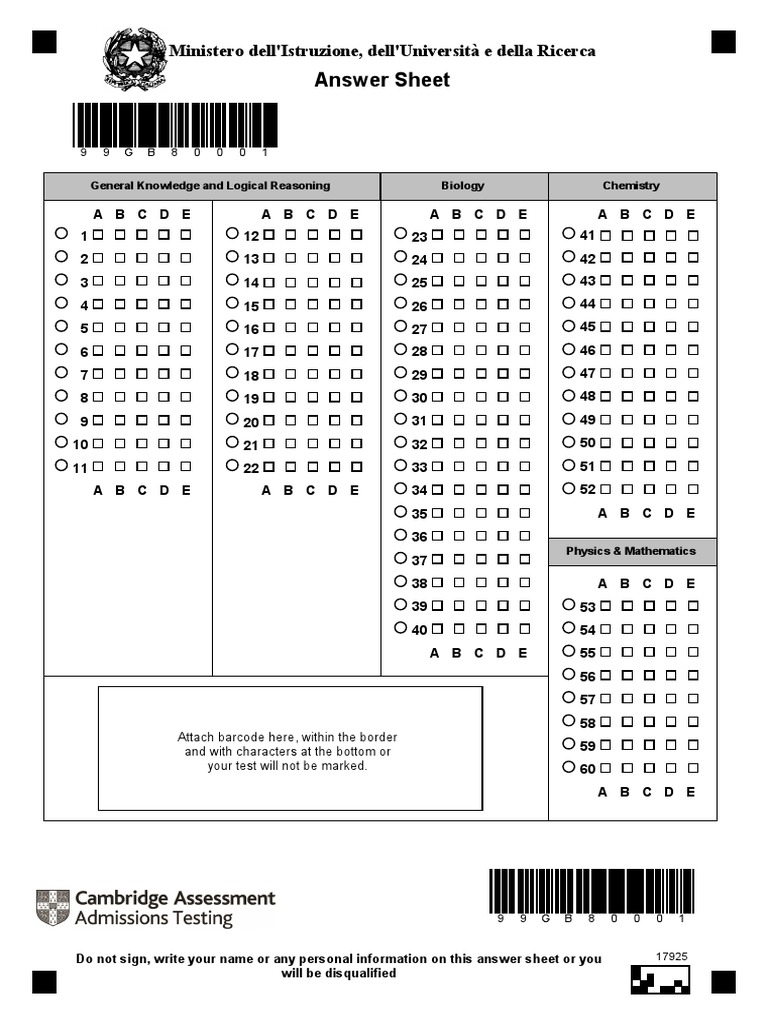 Ministero dell'Istruzione, dell'Università e della Ricerca
Answer Sheet

9 9 G B 8 0 0 0 1

General Knowledge and Logical Reasoning

A B C D E
1
2
3
4
5
6
7
8
9
10
11
A B C D E

A B C D E
12
13
14
15
16
17
18
19
20
21
22
A B C D E

Biology

A B C D E
23
24
25
26
27
28
29
30
31
32
33
34
35
36
37
38
39
40
A B C D E

Chemistry

A B C D E
41
42
43
44
45
46
47
48
49
50
51
52
A B C D E

Physics & Mathematics

A B C D E
53
54
55
56
57
58
59
60
A B C D E

Attach barcode here, within the border and with characters at the bottom or your test will not be marked.

Cambridge Assessment
Admissions Testing

9 9 G B 8 0 0 0 1

Do not sign, write your name or any personal information on this answer sheet or you will be disqualified

17925